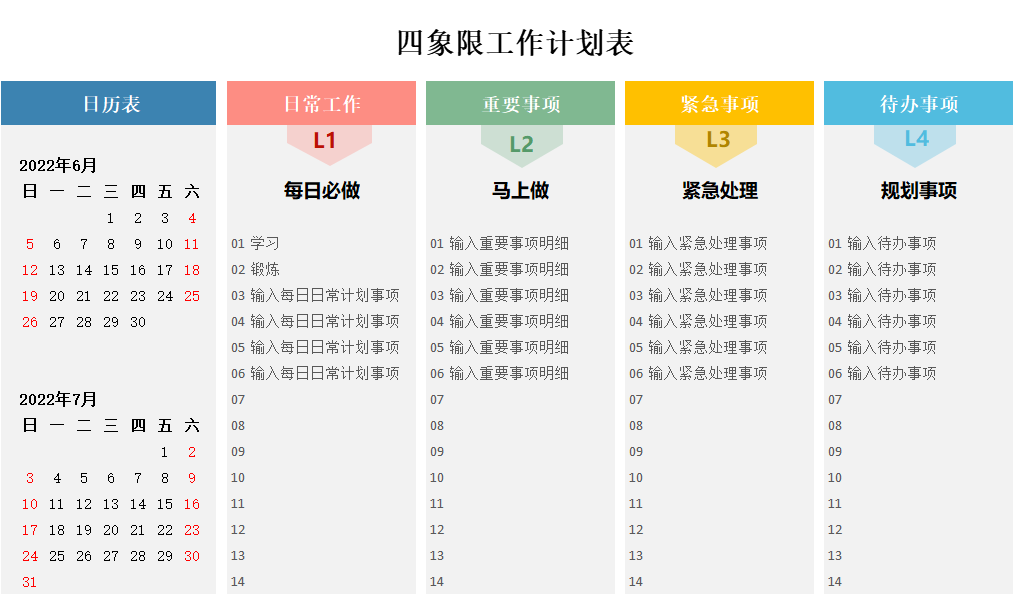 四象限工作计划表

日历表

2022年6月

| 日 | 一 | 二 | 三 | 四 | 五 | 六 |
|---|---|---|---|---|---|---|
| | | | 1 | 2 | 3 | 4 |
| 5 | 6 | 7 | 8 | 9 | 10 | 11 |
| 12 | 13 | 14 | 15 | 16 | 17 | 18 |
| 19 | 20 | 21 | 22 | 23 | 24 | 25 |
| 26 | 27 | 28 | 29 | 30 | | |

2022年7月

| 日 | 一 | 二 | 三 | 四 | 五 | 六 |
|---|---|---|---|---|---|---|
| | | | | | 1 | 2 |
| 3 | 4 | 5 | 6 | 7 | 8 | 9 |
| 10 | 11 | 12 | 13 | 14 | 15 | 16 |
| 17 | 18 | 19 | 20 | 21 | 22 | 23 |
| 24 | 25 | 26 | 27 | 28 | 29 | 30 |
| 31 | | | | | | |

日常工作
L1
每日必做
01 学习
02 锻炼
03 输入每日日常计划事项
04 输入每日日常计划事项
05 输入每日日常计划事项
06 输入每日日常计划事项
07
08
09
10
11
12
13
14

重要事项
L2
马上做
01 输入重要事项明细
02 输入重要事项明细
03 输入重要事项明细
04 输入重要事项明细
05 输入重要事项明细
06 输入重要事项明细
07
08
09
10
11
12
13
14

紧急事项
L3
紧急处理
01 输入紧急处理事项
02 输入紧急处理事项
03 输入紧急处理事项
04 输入紧急处理事项
05 输入紧急处理事项
06 输入紧急处理事项
07
08
09
10
11
12
13
14

待办事项
L4
规划事项
01 输入待办事项
02 输入待办事项
03 输入待办事项
04 输入待办事项
05 输入待办事项
06 输入待办事项
07
08
09
10
11
12
13
14